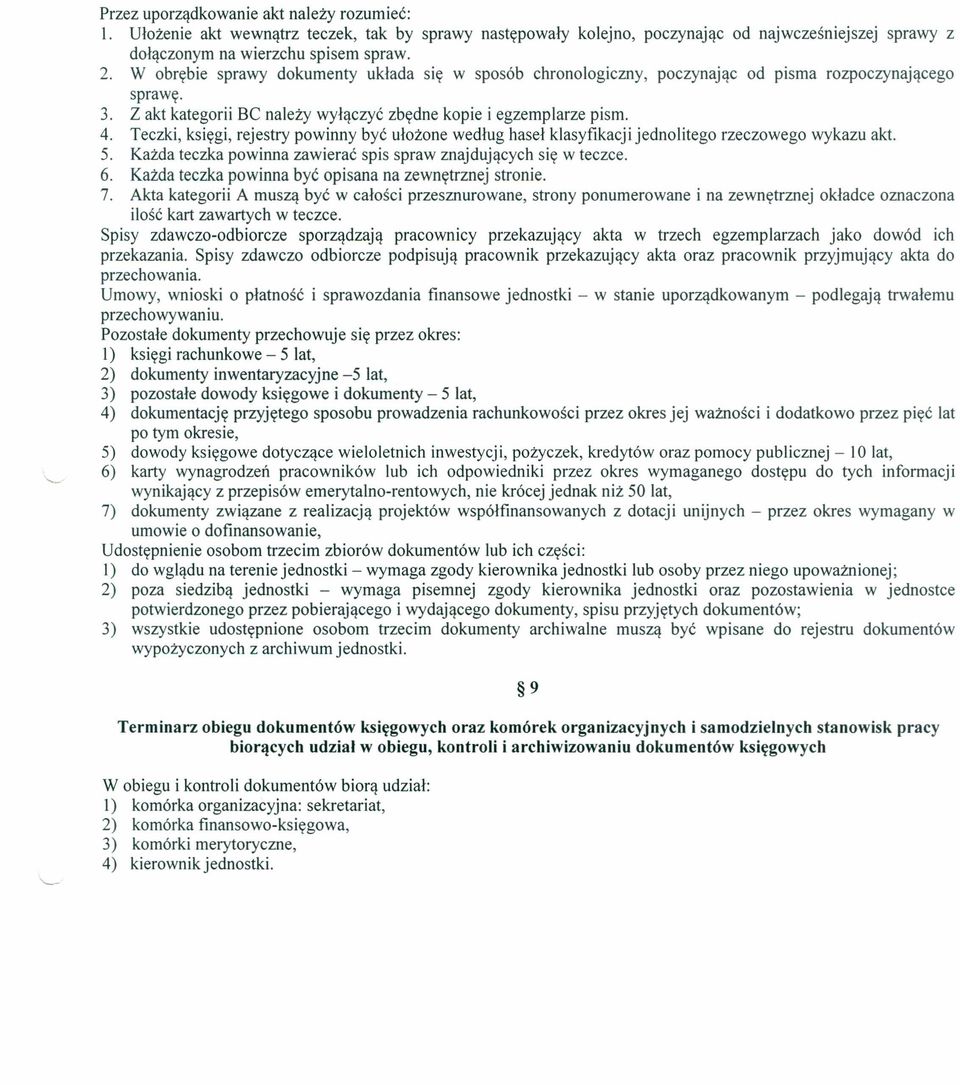 Przez uporządkowanie akt należy rozumieć:
1. Ułożenie akt wewnątrz teczek, tak by sprawy następowały kolejno, poczynając od najwcześniejszej sprawy z dołączonym na wierzchu spisem spraw.
2. W obrębie sprawy dokumenty układa się w sposób chronologiczny, poczynając od pisma rozpoczynającego sprawę.
3. Z akt kategorii BC należy wyłączyć zbędne kopie i egzemplarze pism.
4. Teczki, księgi, rejestry powinny być ułożone według haseł klasyfikacji jednolitego rzeczowego wykazu akt.
5. Każda teczka powinna zawierać spis spraw znajdujących się w teczce.
6. Każda teczka powinna być opisana na zewnętrznej stronie.
7. Akta kategorii A muszą być w całości przesznurowane, strony ponumerowane i na zewnętrznej okładce oznaczona ilość kart zawartych w teczce.
Spisy zdawczo-odbiorcze sporządzają pracownicy przekazujący akta w trzech egzemplarzach jako dowód ich przekazania. Spisy zdawczo odbiorcze podpisują pracownik przekazujący akta oraz pracownik przyjmujący akta do przechowania.
Umowy, wnioski o płatność i sprawozdania finansowe jednostki – w stanie uporządkowanym – podlegają trwałemu przechowywaniu.
Pozostałe dokumenty przechowuje się przez okres:
1) księgi rachunkowe – 5 lat,
2) dokumenty inwentaryzacyjne –5 lat,
3) pozostałe dowody księgowe i dokumenty – 5 lat,
4) dokumentację przyjętego sposobu prowadzenia rachunkowości przez okres jej ważności i dodatkowo przez pięć lat po tym okresie,
5) dowody księgowe dotyczące wieloletnich inwestycji, pożyczek, kredytów oraz pomocy publicznej – 10 lat,
6) karty wynagrodzeń pracowników lub ich odpowiedniki przez okres wymaganego dostępu do tych informacji wynikający z przepisów emerytalno-rentowych, nie krócej jednak niż 50 lat,
7) dokumenty związane z realizacją projektów współfinansowanych z dotacji unijnych – przez okres wymagany w umowie o dofinansowanie,
Udostępnienie osobom trzecim zbiorów dokumentów lub ich części:
1) do wglądu na terenie jednostki – wymaga zgody kierownika jednostki lub osoby przez niego upoważnionej;
2) poza siedzibą jednostki – wymaga pisemnej zgody kierownika jednostki oraz pozostawienia w jednostce potwierdzonego przez pobierającego i wydającego dokumenty, spisu przyjętych dokumentów;
3) wszystkie udostępnione osobom trzecim dokumenty archiwalne muszą być wpisane do rejestru dokumentów wypożyczonych z archiwum jednostki.

§ 9

Terminarz obiegu dokumentów księgowych oraz komórek organizacyjnych i samodzielnych stanowisk pracy biorących udział w obiegu, kontroli i archiwizowaniu dokumentów księgowych

W obiegu i kontroli dokumentów biorą udział:
1) komórka organizacyjna: sekretariat,
2) komórka finansowo-księgowa,
3) komórki merytoryczne,
4) kierownik jednostki.